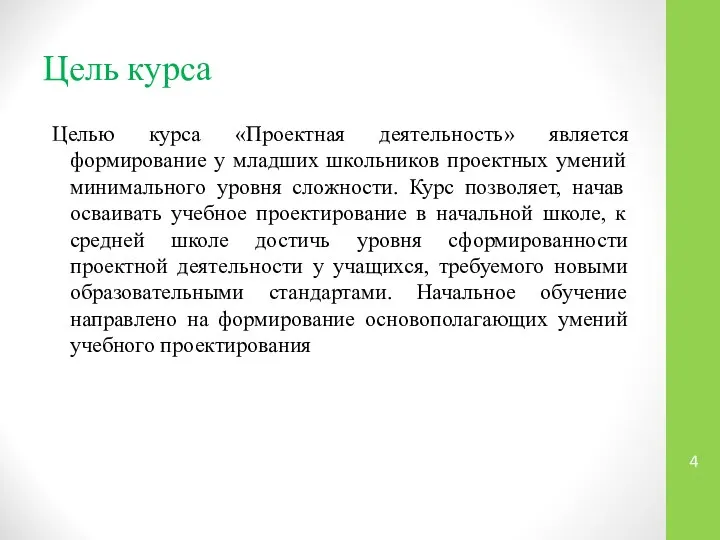 Цель курса

Целью курса «Проектная деятельность» является формирование у младших школьников проектных умений минимального уровня сложности. Курс позволяет, начав осваивать учебное проектирование в начальной школе, к средней школе достичь уровня сформированности проектной деятельности у учащихся, требуемого новыми образовательными стандартами. Начальное обучение направлено на формирование основополагающих умений учебного проектирования

4